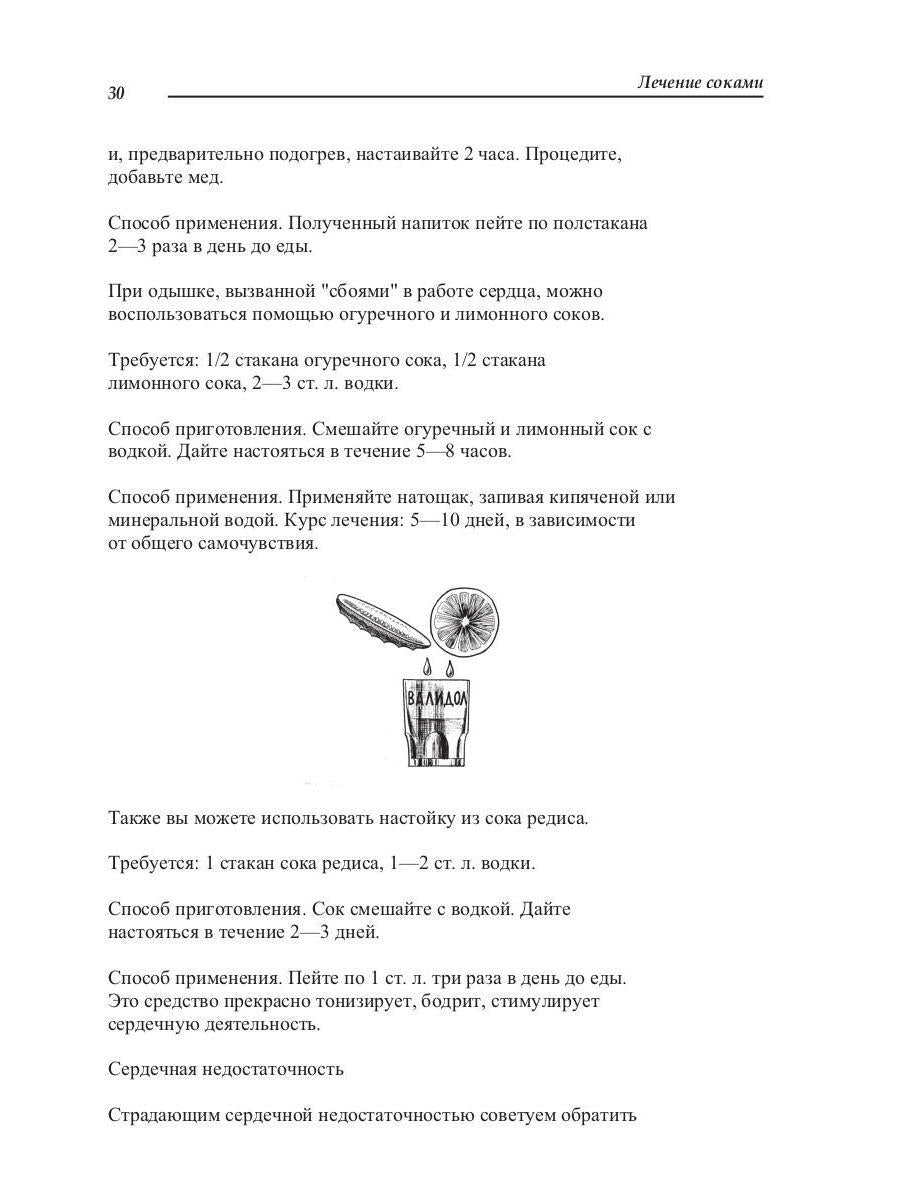 30

Лечение соками

и, предварительно подогрев, настаивайте 2 часа. Процедите, добавьте мед.

Способ применения. Полученный напиток пейте по полстакана 2—3 раза в день до еды.

При одышке, вызванной "сбоями" в работе сердца, можно воспользоваться помощью огуречного и лимонного соков.

Требуется: 1/2 стакана огуречного сока, 1/2 стакана лимонного сока, 2—3 ст. л. водки.

Способ приготовления. Смешайте огуречный и лимонный сок с водкой. Дайте настояться в течение 5—8 часов.

Способ применения. Применяйте натощак, запивая кипяченой или минеральной водой. Курс лечения: 5—10 дней, в зависимости от общего самочувствия.

ВАЛИДОЛ

Также вы можете использовать настойку из сока редиса.

Требуется: 1 стакан сока редиса, 1—2 ст. л. водки.

Способ приготовления. Сок смешайте с водкой. Дайте настояться в течение 2—3 дней.

Способ применения. Пейте по 1 ст. л. три раза в день до еды. Это средство прекрасно тонизирует, бодрит, стимулирует сердечную деятельность.

Сердечная недостаточность

Страдающим сердечной недостаточностью советуем обратить